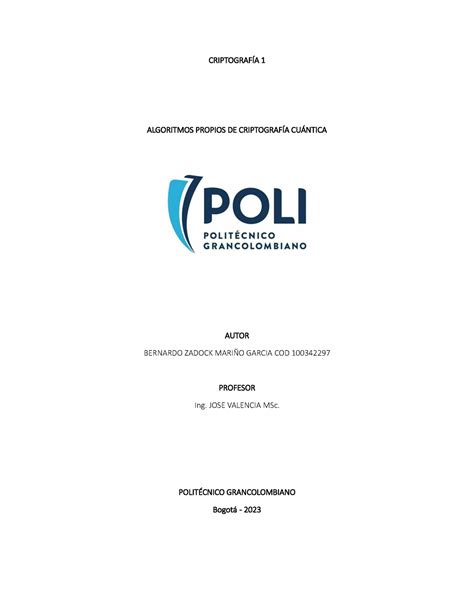 CRIPTOGRAFÍA 1

ALGORITMOS PROPIOS DE CRIPTOGRAFÍA CUÁNTICA

POLI
POLITÉCNICO GRANCOLOMBIANO

AUTOR

BERNARDO ZADOCK MARIÑO GARCIA COD 100342297

PROFESOR

Ing. JOSE VALENCIA MSc.

POLITÉCNICO GRANCOLOMBIANO

Bogotá - 2023